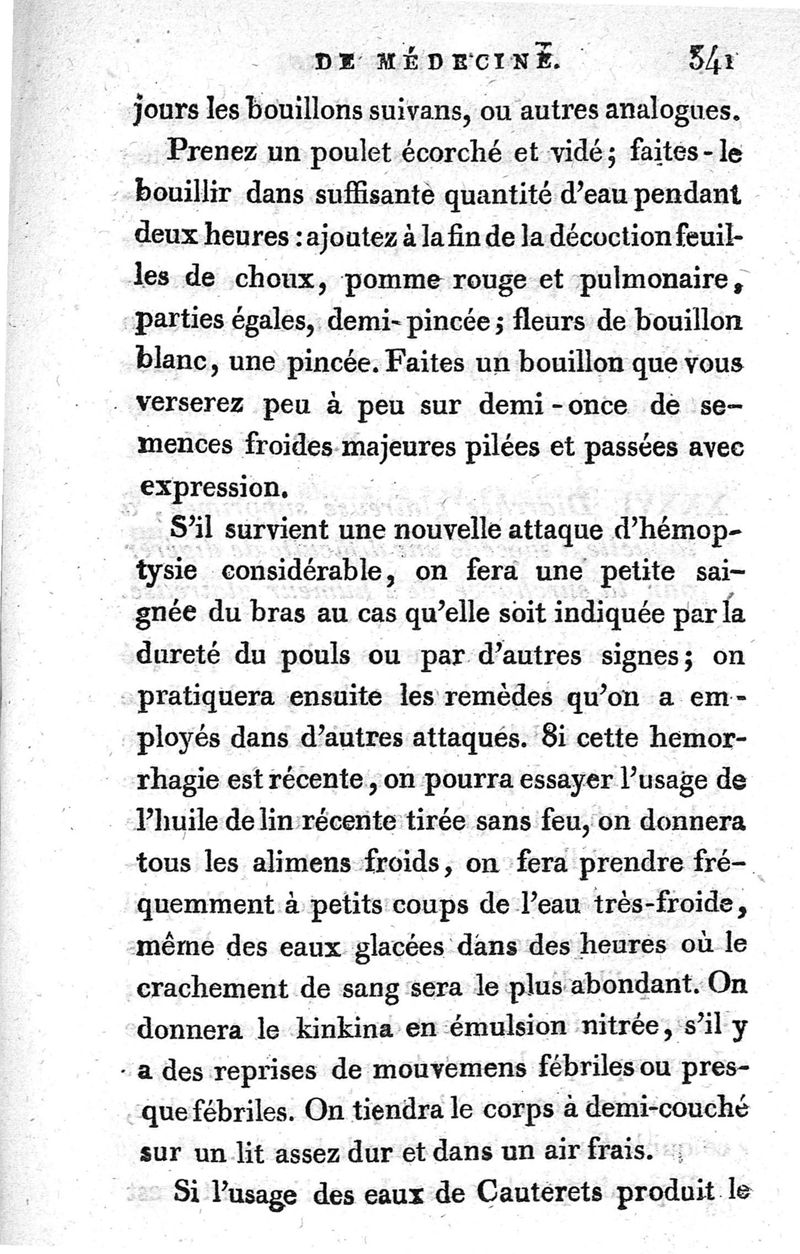 DE MÉDECINE. 341

jours les bouillons suivans, ou autres analogues.

Prenez un poulet écorché et vidé; faites-le bouillir dans suffisante quantité d'eau pendant deux heures : ajoutez à la fin de la décoction feuilles de choux, pomme rouge et pulmonaire, parties égales, demi-pincée; fleurs de bouillon blanc, une pincée. Faites un bouillon que vous verserez peu à peu sur demi-once de semences froides majeures pilées et passées avec expression.

S'il survient une nouvelle attaque d'hémoptysie considérable, on fera une petite saignée du bras au cas qu'elle soit indiquée par la dureté du pouls ou par d'autres signes; on pratiquera ensuite les remèdes qu'on a employés dans d'autres attaques. Si cette hemorrhagie est récente, on pourra essayer l'usage de l'huile de lin récente tirée sans feu, on donnera tous les alimens froids, on fera prendre fréquemment à petits coups de l'eau très-froide, même des eaux glacées dans des heures où le crachement de sang sera le plus abondant. On donnera le kinkina en émulsion nitrée, s'il y a des reprises de mouvemens fébriles ou presque fébriles. On tiendra le corps à demi-couché sur un lit assez dur et dans un air frais.

Si l'usage des eaux de Cauterets produit le